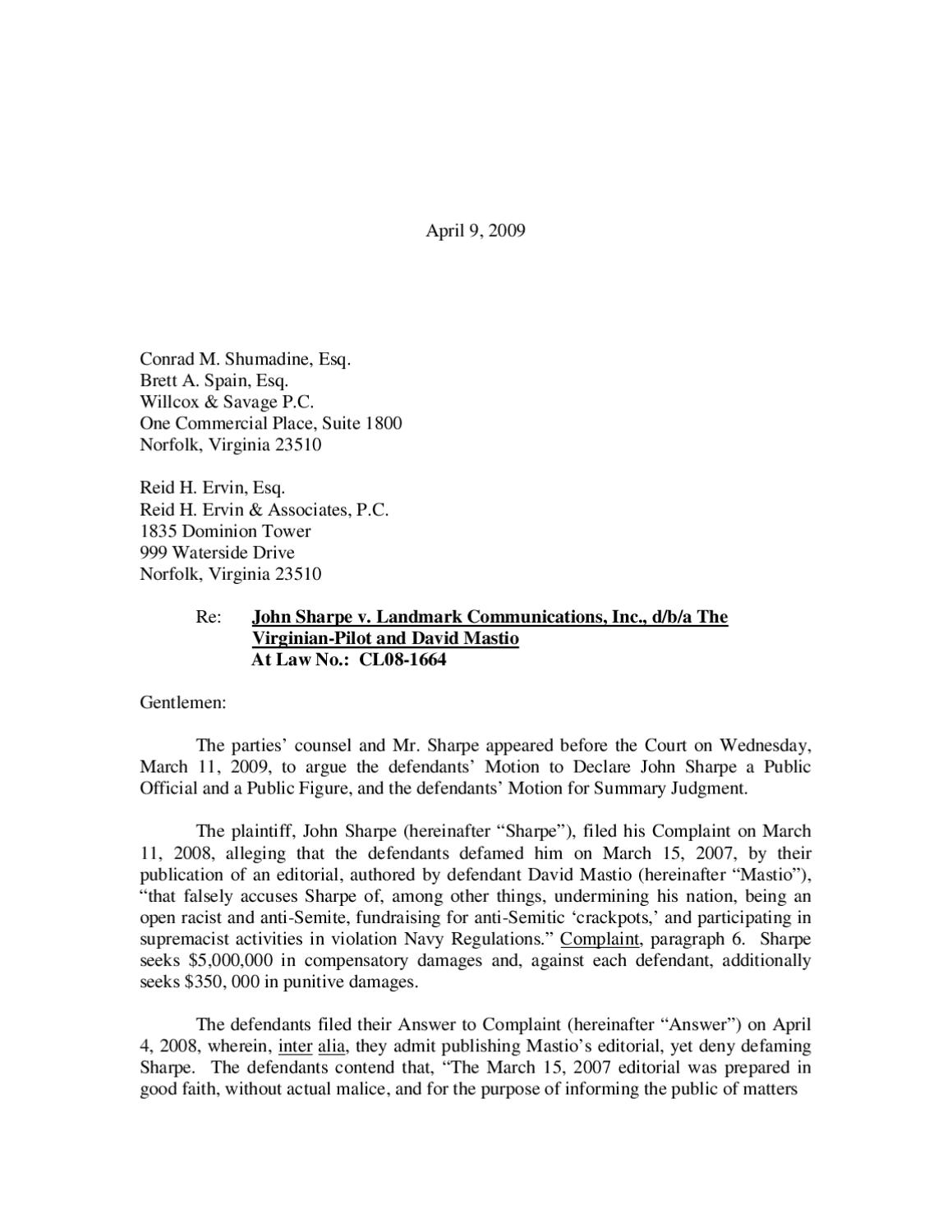 April 9, 2009

Conrad M. Shumadine, Esq.
Brett A. Spain, Esq.
Willcox & Savage P.C.
One Commercial Place, Suite 1800
Norfolk, Virginia 23510

Reid H. Ervin, Esq.
Reid H. Ervin & Associates, P.C.
1835 Dominion Tower
999 Waterside Drive
Norfolk, Virginia 23510

Re: John Sharpe v. Landmark Communications, Inc., d/b/a The Virginian-Pilot and David Mastio
At Law No.: CL08-1664

Gentlemen:

The parties' counsel and Mr. Sharpe appeared before the Court on Wednesday, March 11, 2009, to argue the defendants' Motion to Declare John Sharpe a Public Official and a Public Figure, and the defendants' Motion for Summary Judgment.

The plaintiff, John Sharpe (hereinafter "Sharpe"), filed his Complaint on March 11, 2008, alleging that the defendants defamed him on March 15, 2007, by their publication of an editorial, authored by defendant David Mastio (hereinafter "Mastio"), "that falsely accuses Sharpe of, among other things, undermining his nation, being an open racist and anti-Semite, fundraising for anti-Semitic 'crackpots,' and participating in supremacist activities in violation Navy Regulations." Complaint, paragraph 6. Sharpe seeks $5,000,000 in compensatory damages and, against each defendant, additionally seeks $350, 000 in punitive damages.

The defendants filed their Answer to Complaint (hereinafter "Answer") on April 4, 2008, wherein, inter alia, they admit publishing Mastio's editorial, yet deny defaming Sharpe. The defendants contend that, "The March 15, 2007 editorial was prepared in good faith, without actual malice, and for the purpose of informing the public of matters